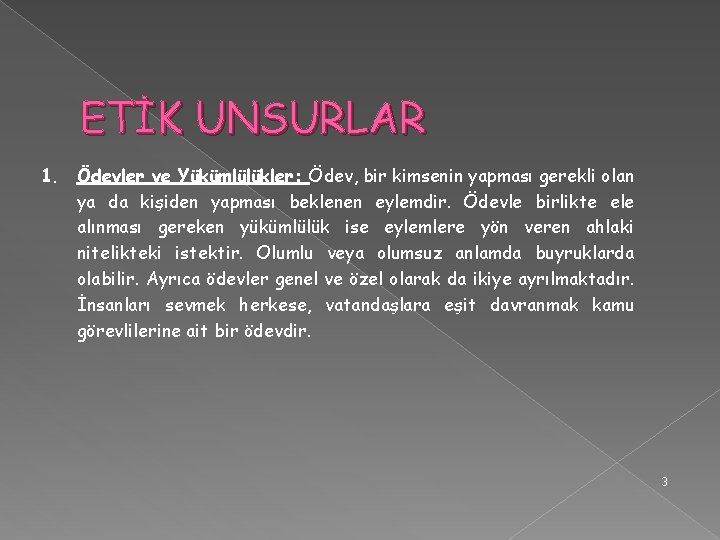 ETİK UNSURLAR

1. Ödevler ve Yükümlülükler: Ödev, bir kimsenin yapması gerekli olan ya da kişiden yapması beklenen eylemdir. Ödevle birlikte ele alınması gereken yükümlülük ise eylemlere yön veren ahlaki nitelikteki istektir. Olumlu veya olumsuz anlamda buyruklarda olabilir. Ayrıca ödevler genel ve özel olarak da ikiye ayrılmaktadır. İnsanları sevmek herkese, vatandaşlara eşit davranmak kamu görevlilerine ait bir ödevdir.

3